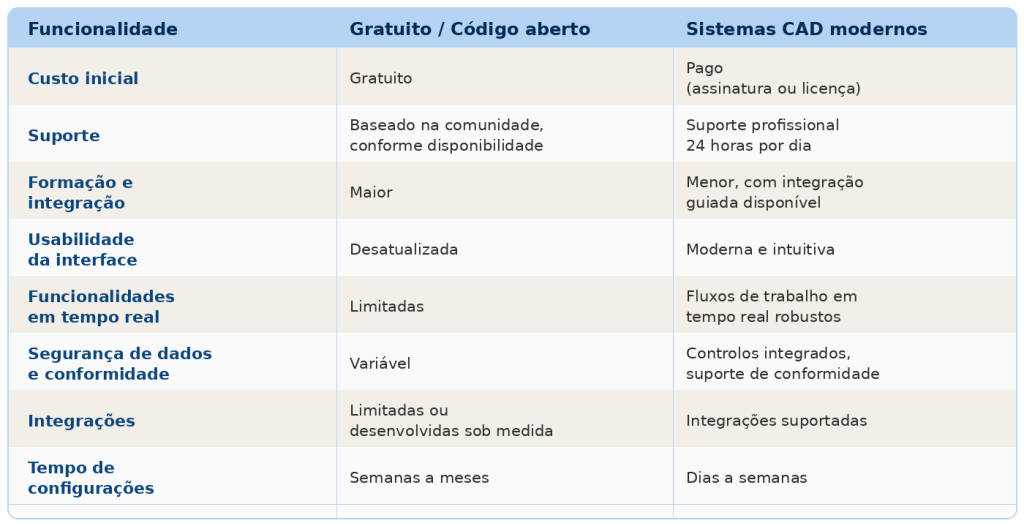 | Funcionalidade | Gratuito / Código aberto | Sistemas CAD modernos |
|---|---|---|
| Custo inicial | Gratuito | Pago (assinatura ou licença) |
| Suporte | Baseado na comunidade, conforme disponibilidade | Suporte profissional 24 horas por dia |
| Formação e integração | Maior | Menor, com integração guiada disponível |
| Usabilidade da interface | Desatualizada | Moderna e intuitiva |
| Funcionalidades em tempo real | Limitadas | Fluxos de trabalho em tempo real robustos |
| Segurança de dados e conformidade | Variável | Controlos integrados, suporte de conformidade |
| Integrações | Limitadas ou desenvolvidas sob medida | Integrações suportadas |
| Tempo de configurações | Semanas a meses | Dias a semanas |